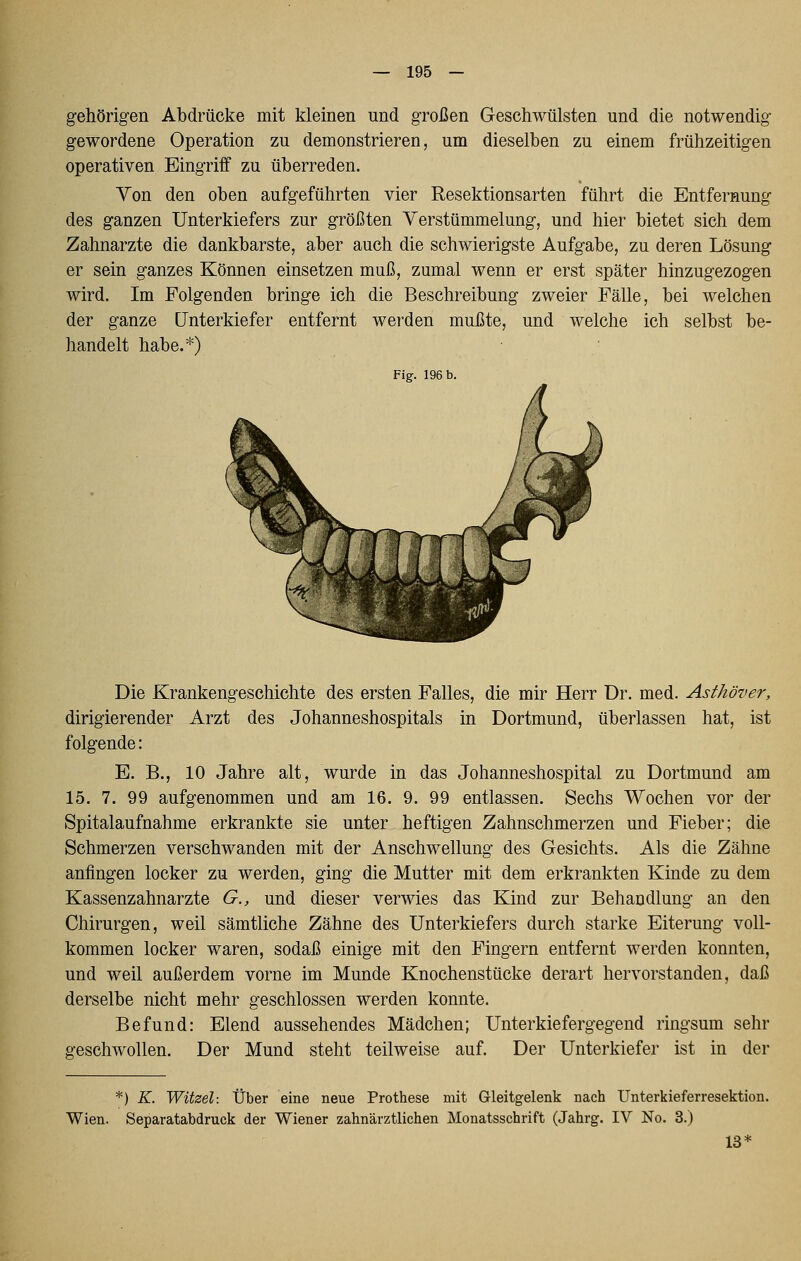 — 195 —

gehörigen Abdrücke mit kleinen und großen Geschwülsten und die notwendig gewordene Operation zu demonstrieren, um dieselben zu einem frühzeitigen operativen Eingriff zu überreden.

Von den oben aufgeführten vier Resektionsarten führt die Entfernung des ganzen Unterkiefers zur größten Verstümmelung, und hier bietet sich dem Zahnarzte die dankbarste, aber auch die schwierigste Aufgabe, zu deren Lösung er sein ganzes Können einsetzen muß, zumal wenn er erst später hinzugezogen wird. Im Folgenden bringe ich die Beschreibung zweier Fälle, bei welchen der ganze Unterkiefer entfernt werden mußte, und welche ich selbst behandelt habe.*)

Fig. 196 b.

Die Krankengeschichte des ersten Falles, die mir Herr Dr. med. Asthöver, dirigierender Arzt des Johanneshospitals in Dortmund, überlassen hat, ist folgende:

E. B., 10 Jahre alt, wurde in das Johanneshospital zu Dortmund am 15. 7. 99 aufgenommen und am 16. 9. 99 entlassen. Sechs Wochen vor der Spitalaufnahme erkrankte sie unter heftigen Zahnschmerzen und Fieber; die Schmerzen verschwanden mit der Anschwellung des Gesichts. Als die Zähne anfingen locker zu werden, ging die Mutter mit dem erkrankten Kinde zu dem Kassenzahnarzte G., und dieser verwies das Kind zur Behandlung an den Chirurgen, weil sämtliche Zähne des Unterkiefers durch starke Eiterung vollkommen locker waren, sodaß einige mit den Fingern entfernt werden konnten, und weil außerdem vorne im Munde Knochenstücke derart hervorstanden, daß derselbe nicht mehr geschlossen werden konnte.

Befund: Elend aussehendes Mädchen; Unterkiefergegend ringsum sehr geschwollen. Der Mund steht teilweise auf. Der Unterkiefer ist in der

*) K. Witzel: Über eine neue Prothese mit Gleitgelenk nach Unterkieferresektion. Wien. Separatabdruck der Wiener zahnärztlichen Monatsschrift (Jahrg. IV No. 3.)

13*